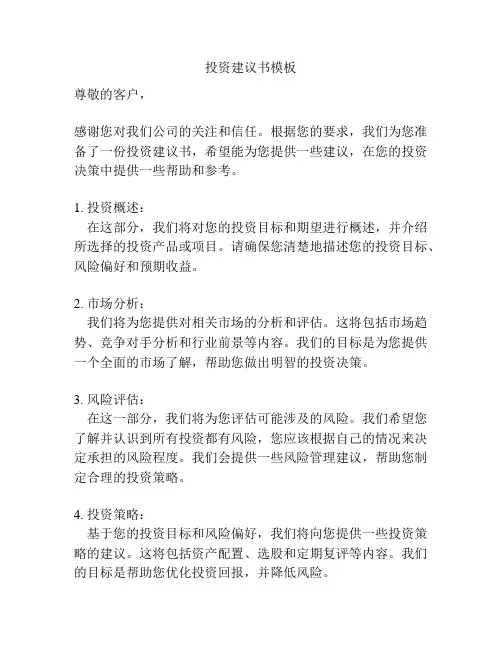 投资建议书模板

尊敬的客户，

感谢您对我们公司的关注和信任。根据您的要求，我们为您准备了一份投资建议书，希望能为您提供一些建议，在您的投资决策中提供一些帮助和参考。

1. 投资概述：
在这部分，我们将对您的投资目标和期望进行概述，并介绍所选择的投资产品或项目。请确保您清楚地描述您的投资目标、风险偏好和预期收益。

2. 市场分析：
我们将为您提供对相关市场的分析和评估。这将包括市场趋势、竞争对手分析和行业前景等内容。我们的目标是为您提供一个全面的市场了解，帮助您做出明智的投资决策。

3. 风险评估：
在这一部分，我们将为您评估可能涉及的风险。我们希望您了解并认识到所有投资都有风险，您应该根据自己的情况来决定承担的风险程度。我们会提供一些风险管理建议，帮助您制定合理的投资策略。

4. 投资策略：
基于您的投资目标和风险偏好，我们将向您提供一些投资策略的建议。这将包括资产配置、选股和定期复评等内容。我们的目标是帮助您优化投资回报，并降低风险。